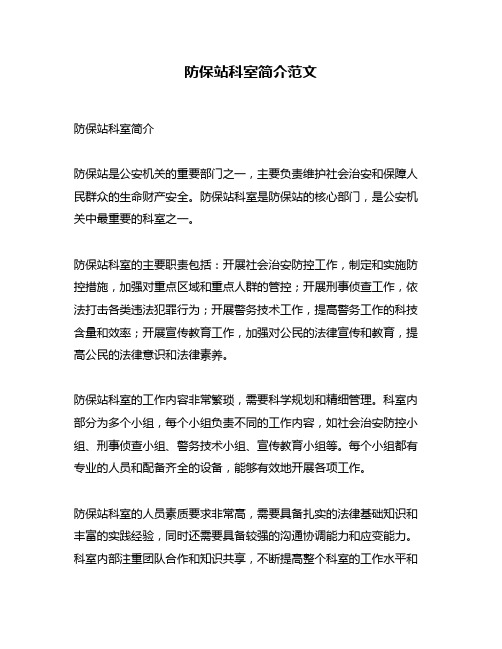 防保站科室简介范文

防保站科室简介

防保站是公安机关的重要部门之一，主要负责维护社会治安和保障人民群众的生命财产安全。防保站科室是防保站的核心部门，是公安机关中最重要的科室之一。

防保站科室的主要职责包括：开展社会治安防控工作，制定和实施防控措施，加强对重点区域和重点人群的管控；开展刑事侦查工作，依法打击各类违法犯罪行为；开展警务技术工作，提高警务工作的科技含量和效率；开展宣传教育工作，加强对公民的法律宣传和教育，提高公民的法律意识和法律素养。

防保站科室的工作内容非常繁琐，需要科学规划和精细管理。科室内部分为多个小组，每个小组负责不同的工作内容，如社会治安防控小组、刑事侦查小组、警务技术小组、宣传教育小组等。每个小组都有专业的人员和配备齐全的设备，能够有效地开展各项工作。

防保站科室的人员素质要求非常高，需要具备扎实的法律基础知识和丰富的实践经验，同时还需要具备较强的沟通协调能力和应变能力。科室内部注重团队合作和知识共享，不断提高整个科室的工作水平和